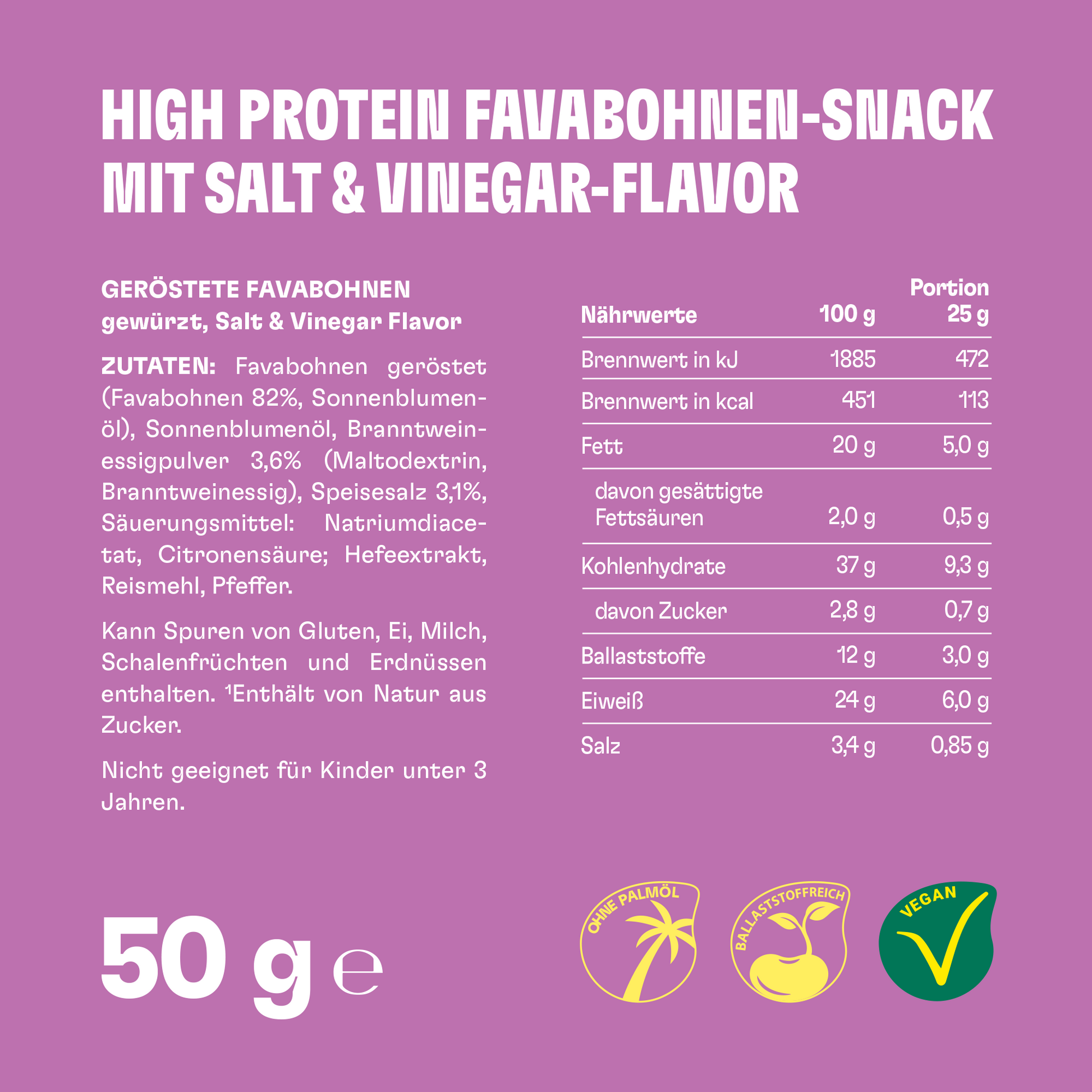 HIGH PROTEIN FAVABOHNEN-SNACK
MIT SALT & VINEGAR-FLAVOR

GERÖSTETE FAVABOHNEN
gewürzt, Salt & Vinegar Flavor

ZUTATEN: Favabohnen geröstet (Favabohnen 82%, Sonnenblumenöl), Sonnenblumenöl, Branntweinessigpulver 3,6% (Maltodextrin, Branntweinessig), Speisesalz 3,1%, Säuerungsmittel: Natriumdiacetat, Citronensäure; Hefeextrakt, Reismehl, Pfeffer.

Kann Spuren von Gluten, Ei, Milch, Schalenfrüchten und Erdnüssen enthalten. $^{1}$Enthält von Natur aus Zucker.

Nicht geeignet für Kinder unter 3 Jahren.

| Nährwerte | 100 g | Portion 25 g |
|---|---|---|
| Brennwert in kJ | 1885 | 472 |
| Brennwert in kcal | 451 | 113 |
| Fett | 20 g | 5,0 g |
| davon gesättigte Fettsäuren | 2,0 g | 0,5 g |
| Kohlenhydrate | 37 g | 9,3 g |
| davon Zucker | 2,8 g | 0,7 g |
| Ballaststoffe | 12 g | 3,0 g |
| Eiweiß | 24 g | 6,0 g |
| Salz | 3,4 g | 0,85 g |

50 g e

OHNE PALMÖL

BALLASTSTOFFREICH

VEGAN